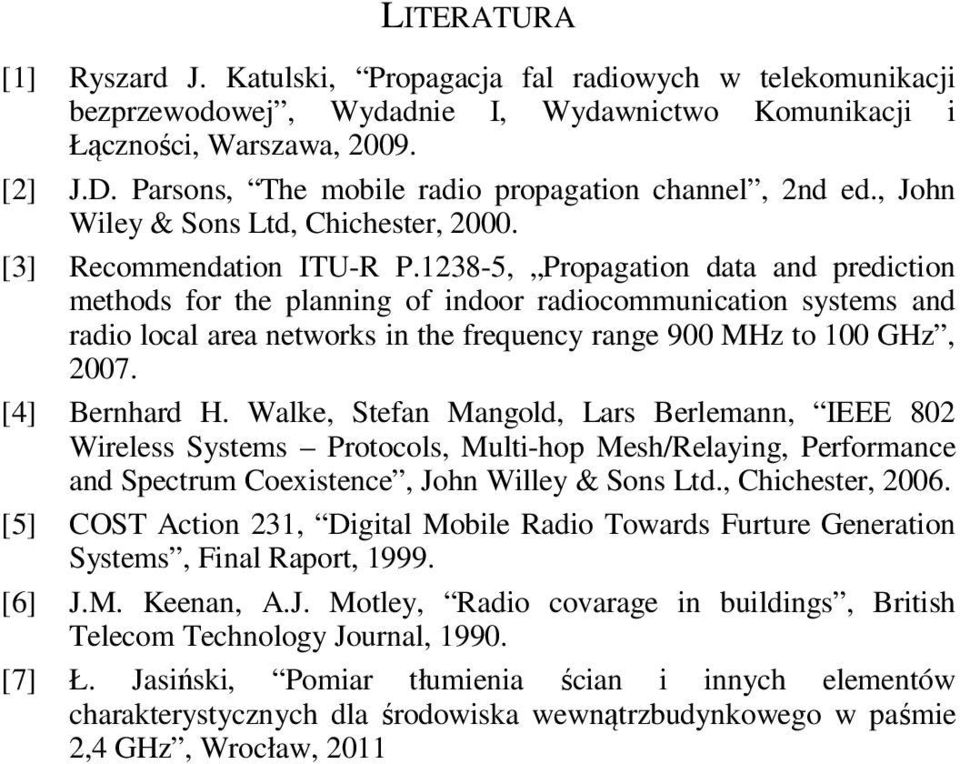 LITERATURA

[1] Ryszard J. Katulski, “Propagacja fal radiowych w telekomunikacji bezprzewodowej”, Wydadnie I, Wydawnictwo Komunikacji i Łączności, Warszawa, 2009.

[2] J.D. Parsons, “The mobile radio propagation channel”, 2nd ed., John Wiley & Sons Ltd, Chichester, 2000.

[3] Recommendation ITU-R P.1238-5, „Propagation data and prediction methods for the planning of indoor radiocommunication systems and radio local area networks in the frequency range 900 MHz to 100 GHz”, 2007.

[4] Bernhard H. Walke, Stefan Mangold, Lars Berlemann, “IEEE 802 Wireless Systems – Protocols, Multi-hop Mesh/Relaying, Performance and Spectrum Coexistence”, John Willey & Sons Ltd., Chichester, 2006.

[5] COST Action 231, “Digital Mobile Radio Towards Furture Generation Systems”, Final Raport, 1999.

[6] J.M. Keenan, A.J. Motley, “Radio covarage in buildings”, British Telecom Technology Journal, 1990.

[7] Ł. Jasiński, “Pomiar tłumienia ścian i innych elementów charakterystycznych dla środowiska wewnątrzbudynkowego w paśmie 2,4 GHz”, Wrocław, 2011